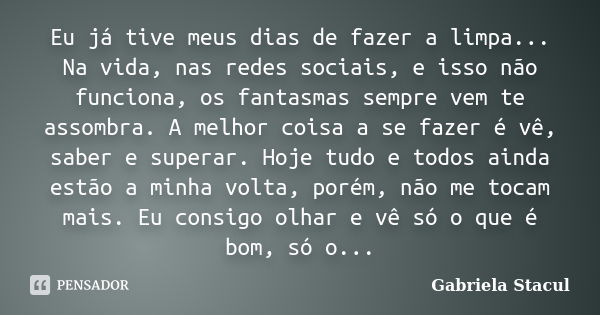 Eu já tive meus dias de fazer a limpa... Na vida, nas redes sociais, e isso não funciona, os fantasmas sempre vem te assombra. A melhor coisa a se fazer é vê, saber e superar. Hoje tudo e todos ainda estão a minha volta, porém, não me tocam mais. Eu consigo olhar e vê só o que é bom, só o...

PENSADOR

Gabriela Stacul